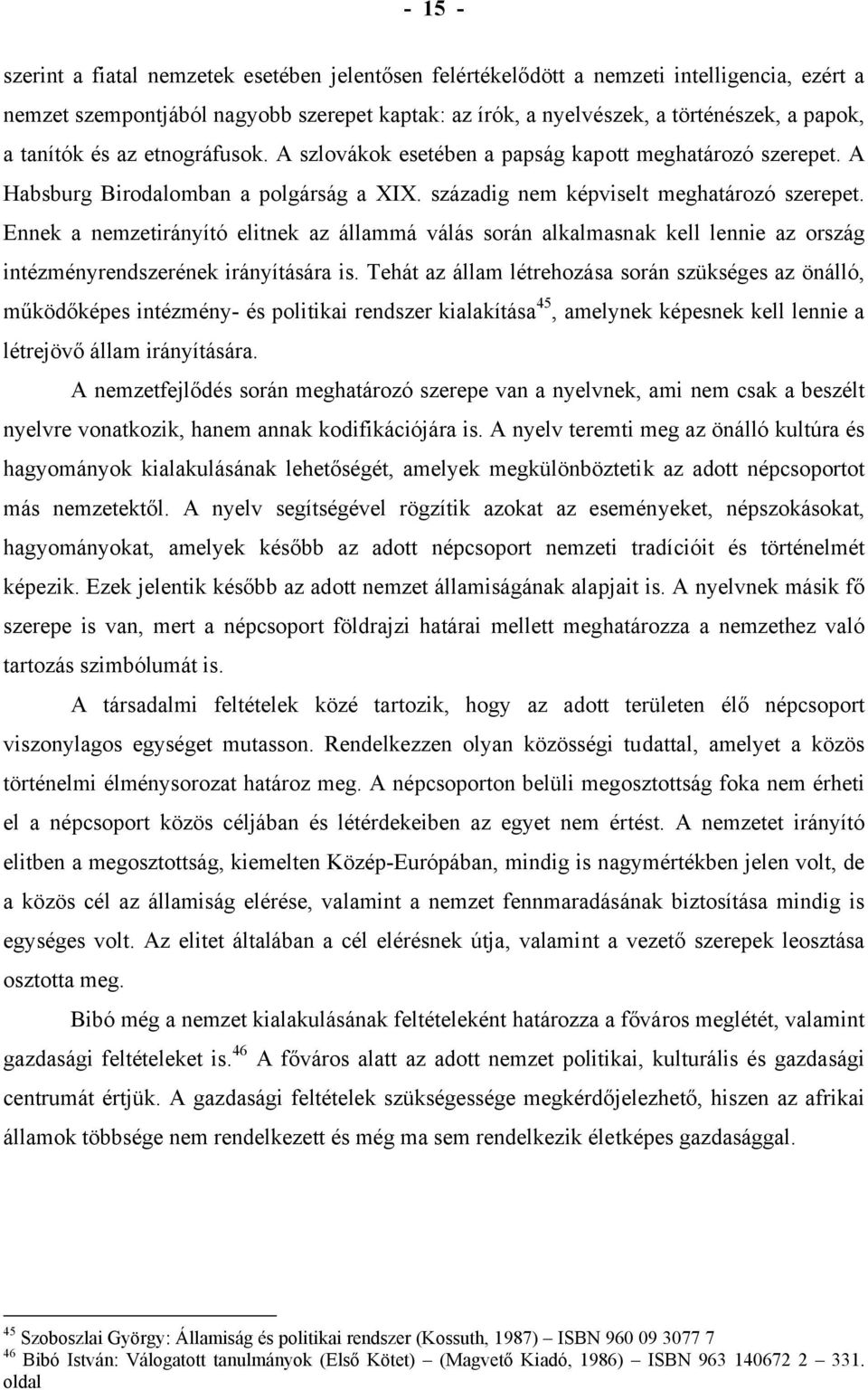 - 15 -

szerint a fiatal nemzetek esetében jelentősen felértékelődött a nemzeti intelligencia, ezért a nemzet szempontjából nagyobb szerepet kaptak: az írók, a nyelvészek, a történészek, a papok, a tanítók és az etnográfusok. A szlovákok esetében a papság kapott meghatározó szerepet. A Habsburg Birodalomban a polgárság a XIX. századig nem képviselt meghatározó szerepet. Ennek a nemzetirányító elitnek az állammá válás során alkalmasnak kell lennie az ország intézményrendszerének irányítására is. Tehát az állam létrehozása során szükséges az önálló, működőképes intézmény- és politikai rendszer kialakítása$^{45}$, amelynek képesnek kell lennie a létrejövő állam irányítására.

A nemzetfejlődés során meghatározó szerepe van a nyelvnek, ami nem csak a beszélt nyelvre vonatkozik, hanem annak kodifikációjára is. A nyelv teremti meg az önálló kultúra és hagyományok kialakulásának lehetőségét, amelyek megkülönböztetik az adott népcsoportot más nemzetektől. A nyelv segítségével rögzítik azokat az eseményeket, népszokásokat, hagyományokat, amelyek később az adott népcsoport nemzeti tradícióit és történelmét képezik. Ezek jelentik később az adott nemzet államiságának alapjait is. A nyelvnek másik fő szerepe is van, mert a népcsoport földrajzi határai mellett meghatározza a nemzethez való tartozás szimbólumát is.

A társadalmi feltételek közé tartozik, hogy az adott területen élő népcsoport viszonylagos egységet mutasson. Rendelkezzen olyan közösségi tudattal, amelyet a közös történelmi élménysorozat határoz meg. A népcsoporton belüli megosztottság foka nem érheti el a népcsoport közös céljában és létérdekeiben az egyet nem értést. A nemzetet irányító elitben a megosztottság, kiemelten Közép-Európában, mindig is nagymértékben jelen volt, de a közös cél az államiság elérése, valamint a nemzet fennmaradásának biztosítása mindig is egységes volt. Az elitet általában a cél elérésnek útja, valamint a vezető szerepek leosztása osztotta meg.

Bibó még a nemzet kialakulásának feltételeként határozza a főváros meglétét, valamint gazdasági feltételeket is.$^{46}$ A főváros alatt az adott nemzet politikai, kulturális és gazdasági centrumát értjük. A gazdasági feltételek szükségessége megkérdőjelezhető, hiszen az afrikai államok többsége nem rendelkezett és még ma sem rendelkezik életképes gazdasággal.

$^{45}$ Szoboszlai György: Államiság és politikai rendszer (Kossuth, 1987) – ISBN 960 09 3077 7
$^{46}$ Bibó István: Válogatott tanulmányok (Első Kötet) – (Magvető Kiadó, 1986) – ISBN 963 140672 2 – 331. oldal